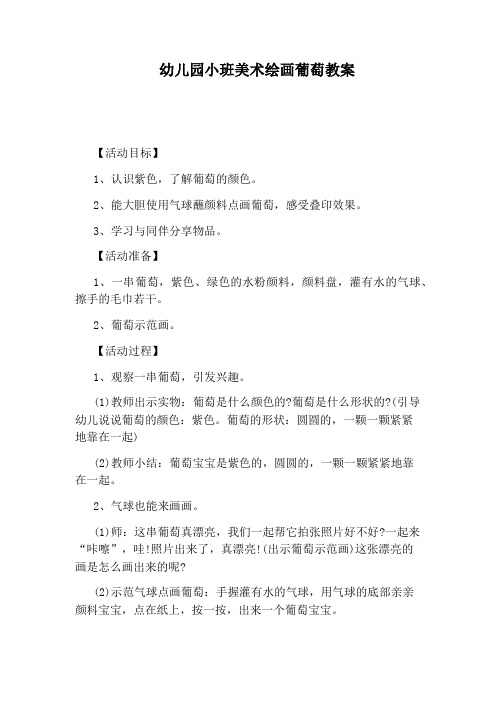 幼儿园小班美术绘画葡萄教案

【活动目标】

1、认识紫色，了解葡萄的颜色。

2、能大胆使用气球蘸颜料点画葡萄，感受叠印效果。

3、学习与同伴分享物品。

【活动准备】

1、一串葡萄，紫色、绿色的水粉颜料，颜料盘，灌有水的气球、擦手的毛巾若干。

2、葡萄示范画。

【活动过程】

1、观察一串葡萄，引发兴趣。

(1)教师出示实物：葡萄是什么颜色的?葡萄是什么形状的?(引导幼儿说说葡萄的颜色：紫色。葡萄的形状：圆圆的，一颗一颗紧紧地靠在一起)

(2)教师小结：葡萄宝宝是紫色的，圆圆的，一颗一颗紧紧地靠在一起。

2、气球也能来画画。

(1)师：这串葡萄真漂亮，我们一起帮它拍张照片好不好?一起来“咔嚓”，哇!照片出来了，真漂亮!(出示葡萄示范画)这张漂亮的画是怎么画出来的呢?

(2)示范气球点画葡萄：手握灌有水的气球，用气球的底部亲亲颜料宝宝，点在纸上，按一按，出来一个葡萄宝宝。